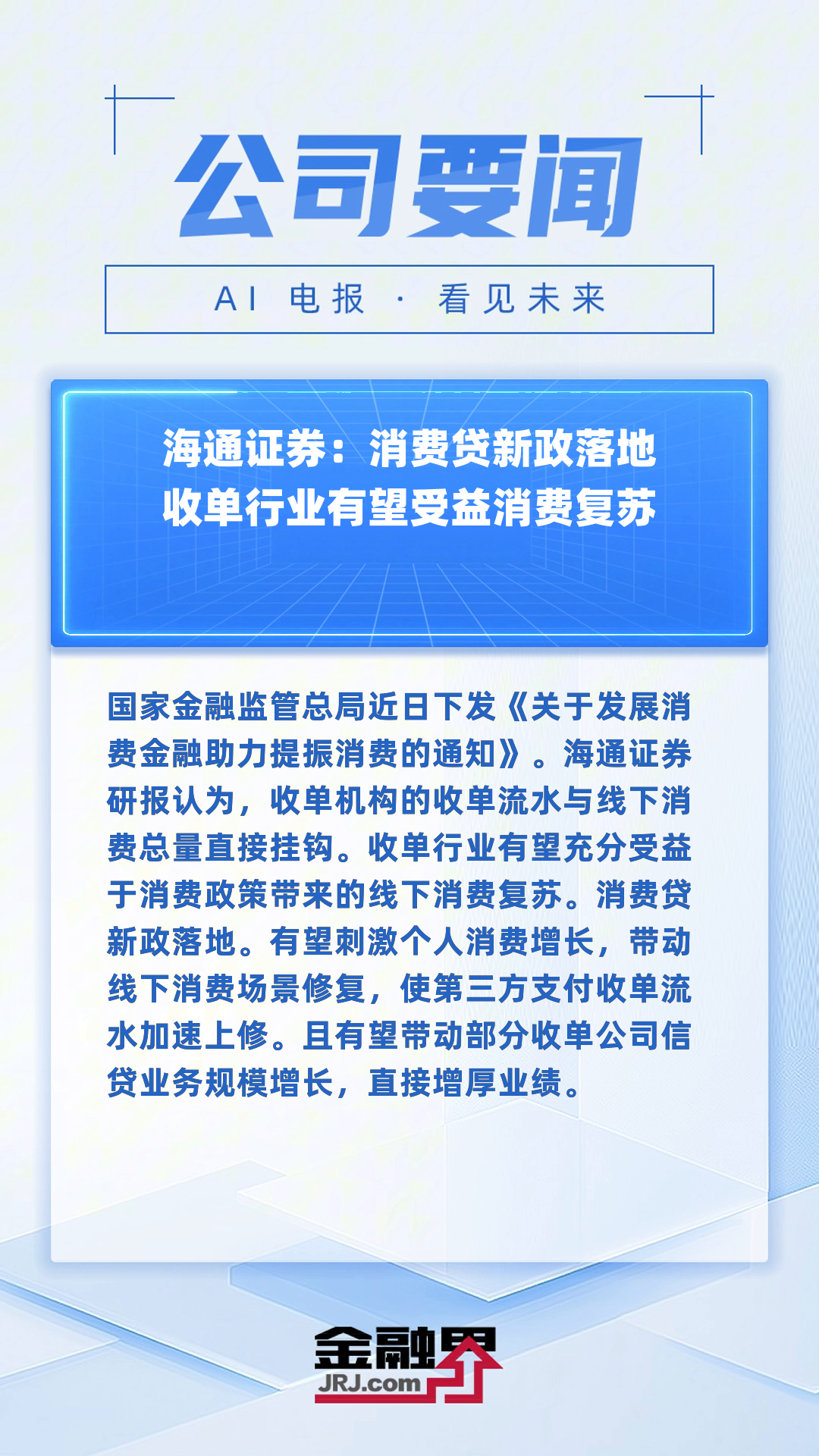 公司要闻

AI 电报 · 看见未来

海通证券：消费贷新政落地
收单行业有望受益消费复苏

国家金融监管总局近日下发《关于发展消费金融助力提振消费的通知》。海通证券研报认为，收单机构的收单流水与线下消费总量直接挂钩。收单行业有望充分受益于消费政策带来的线下消费复苏。消费贷新政落地。有望刺激个人消费增长，带动线下消费场景修复，使第三方支付收单流水加速上修。且有望带动部分收单公司信贷业务规模增长，直接增厚业绩。

金融界
JRJ.com